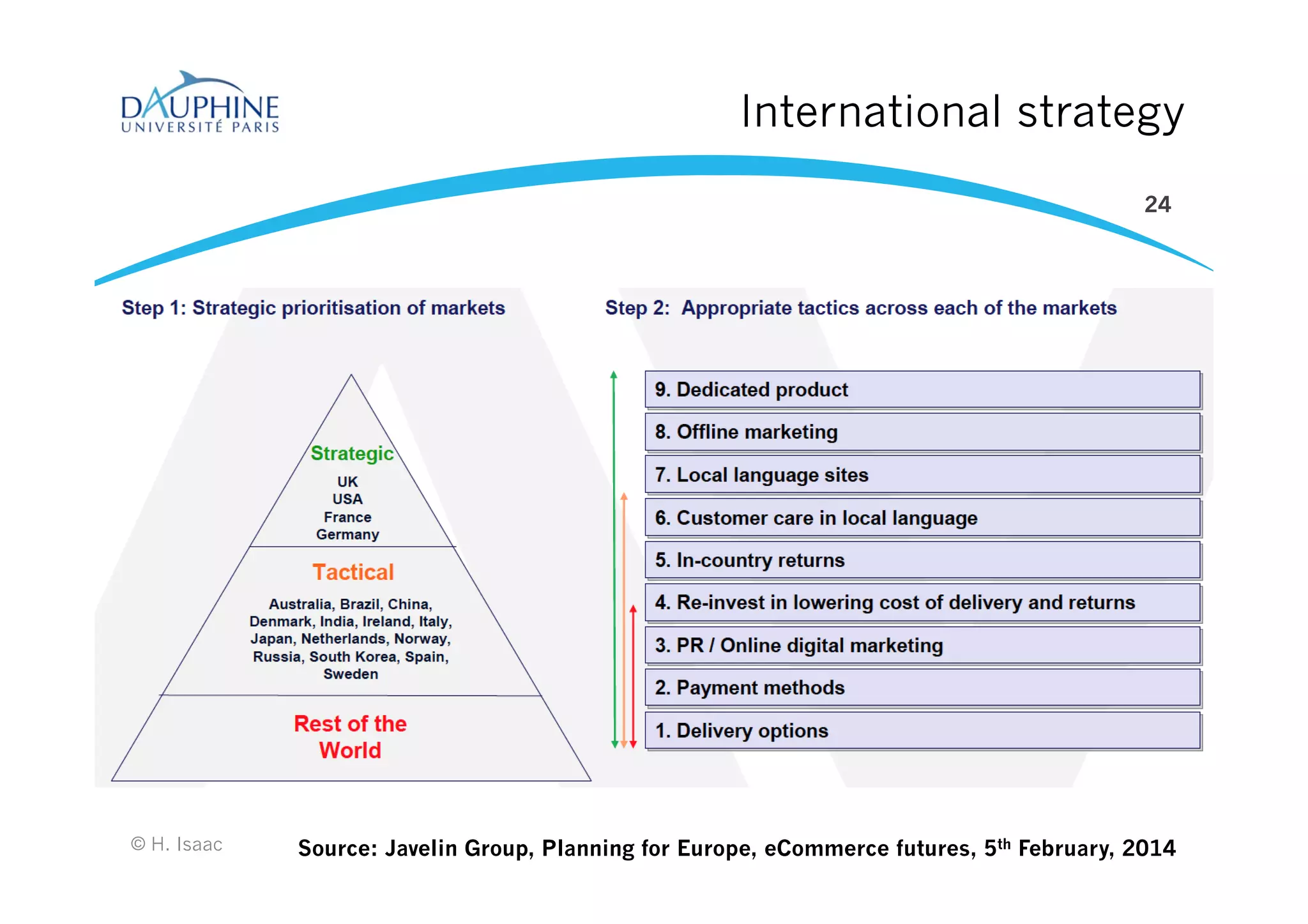 DAUPHINE
UNIVERSITÉ PARIS

International strategy

24

Step 1: Strategic prioritisation of markets

Strategic
UK
USA
France
Germany

Tactical
Australia, Brazil, China, Denmark, India, Ireland, Italy, Japan, Netherlands, Norway, Russia, South Korea, Spain, Sweden

Rest of the World

Step 2: Appropriate tactics across each of the markets

9. Dedicated product
8. Offline marketing
7. Local language sites
6. Customer care in local language
5. In-country returns
4. Re-invest in lowering cost of delivery and returns
3. PR / Online digital marketing
2. Payment methods
1. Delivery options

© H. Isaac

Source: Javelin Group, Planning for Europe, eCommerce futures, 5$^{th}$ February, 2014